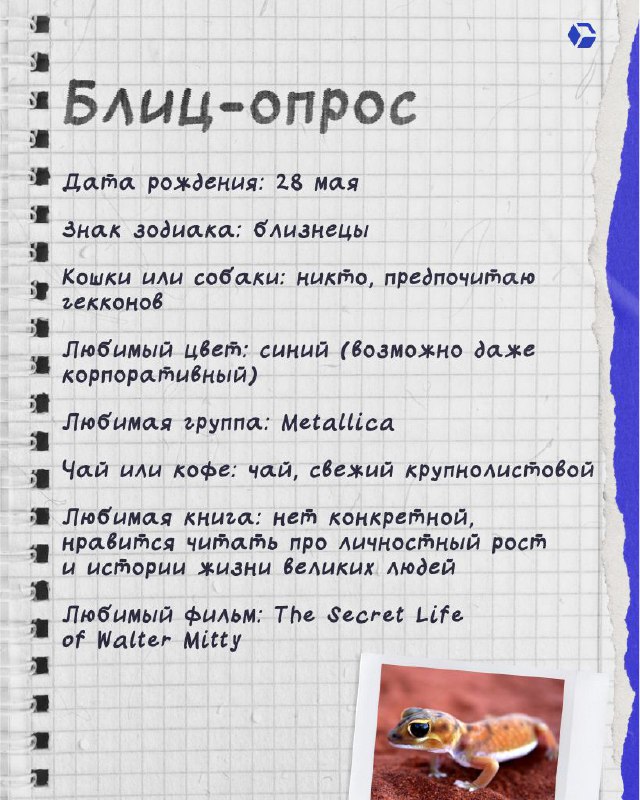 Блиц-опрос

Дата рождения: 28 мая

Знак зодиака: близнецы

Кошки или собаки: никто, предпочитаю гекконов

Любимый цвет: синий (возможно даже корпоративный)

Любимая группа: Metallica

Чай или кофе: чай, свежий крупнолистовой

Любимая книга: нет конкретной, нравится читать про личностный рост и истории жизни великих людей

Любимый фильм: The Secret Life of Walter Mitty